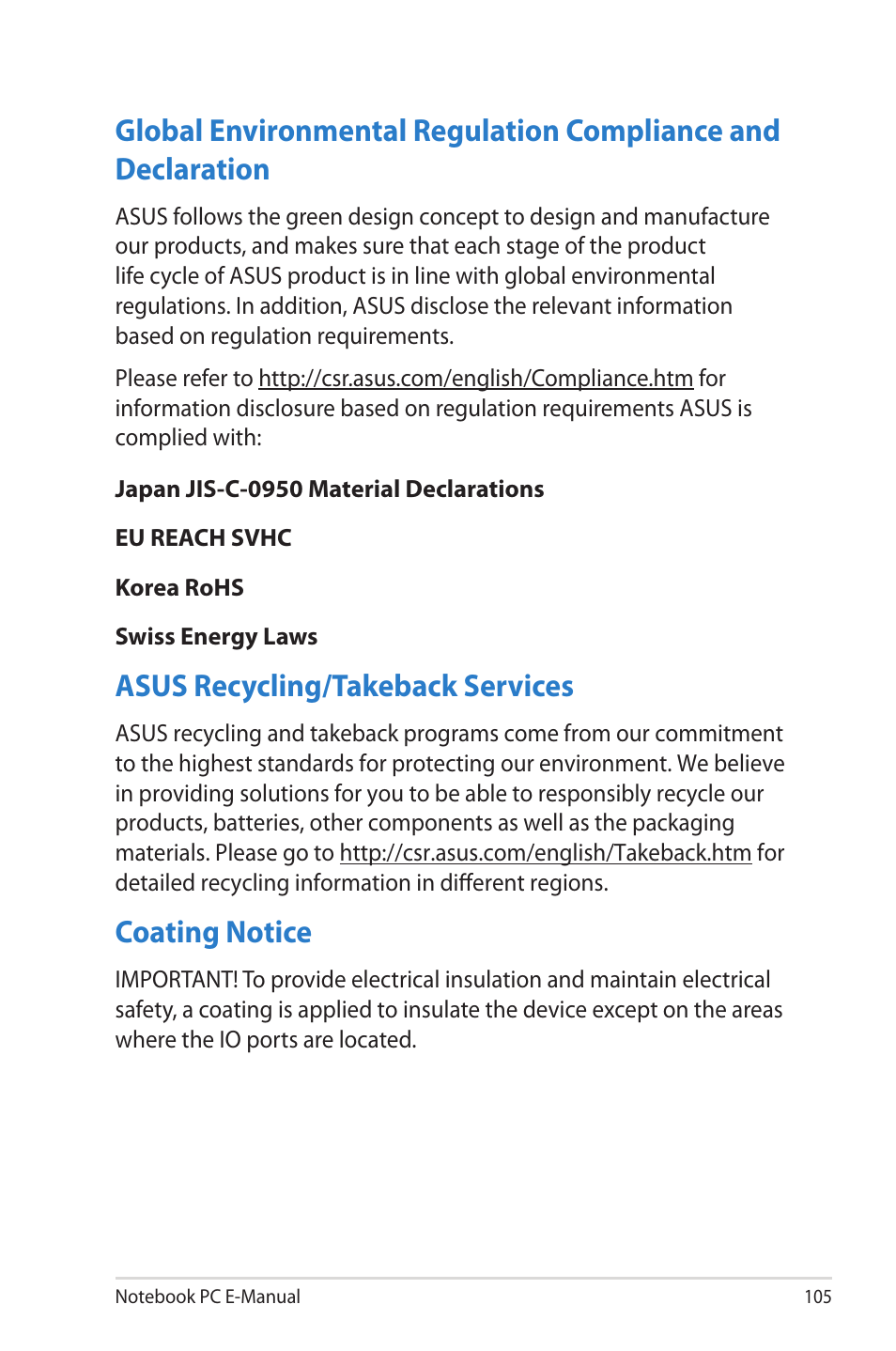 Global Environmental Regulation Compliance and Declaration

ASUS follows the green design concept to design and manufacture our products, and makes sure that each stage of the product life cycle of ASUS product is in line with global environmental regulations. In addition, ASUS disclose the relevant information based on regulation requirements.

Please refer to http://csr.asus.com/english/Compliance.htm for information disclosure based on regulation requirements ASUS is complied with:

Japan JIS-C-0950 Material Declarations

EU REACH SVHC

Korea RoHS

Swiss Energy Laws

ASUS Recycling/Takeback Services

ASUS recycling and takeback programs come from our commitment to the highest standards for protecting our environment. We believe in providing solutions for you to be able to responsibly recycle our products, batteries, other components as well as the packaging materials. Please go to http://csr.asus.com/english/Takeback.htm for detailed recycling information in different regions.

Coating Notice

IMPORTANT! To provide electrical insulation and maintain electrical safety, a coating is applied to insulate the device except on the areas where the IO ports are located.

Notebook PC E-Manual 105